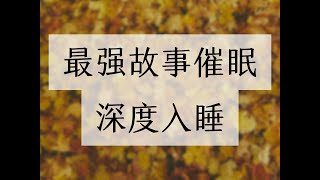 最强故事催眠

深度入睡